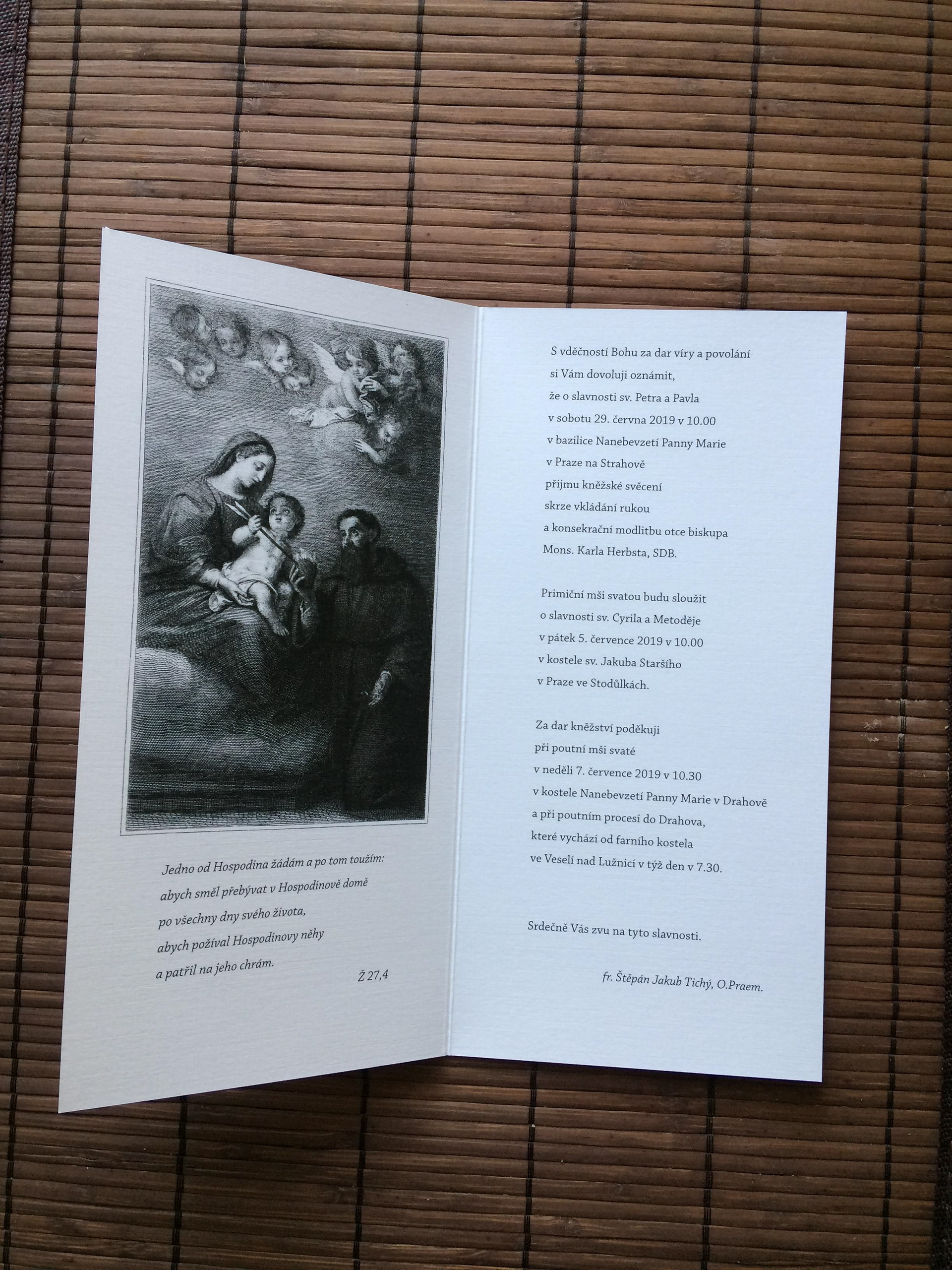 Jedno od Hospodina žádám a po tom toužím:
abych směl přebývat v Hospodinově domě
po všechny dny svého života,
abych požíval Hospodinovy něhy
a patřil na jeho chrám.

Ž 27,4

S vděčností Bohu za dar víry a povolání
si Vám dovoluji oznámit,
že o slavnosti sv. Petra a Pavla
v sobotu 29. června 2019 v 10.00
v bazilice Nanebevzetí Panny Marie
v Praze na Strahově
přijmu kněžské svěcení
skrze vkládání rukou
a konsekrační modlitbu otce biskupa
Mons. Karla Herbsta, SDB.

Primiční mši svatou budu sloužit
o slavnosti sv. Cyrila a Metoděje
v pátek 5. července 2019 v 10.00
v kostele sv. Jakuba Staršího
v Praze ve Stodůlkách.

Za dar kněžství poděkuji
při poutní mši svaté
v neděli 7. července 2019 v 10.30
v kostele Nanebevzetí Panny Marie v Drahově
a při poutním procesí do Drahova,
které vychází od farního kostela
ve Veselí nad Lužnicí v týž den v 7.30.

Srdečně Vás zvu na tyto slavnosti.

fr. Štěpán Jakub Tichý, O.Praem.